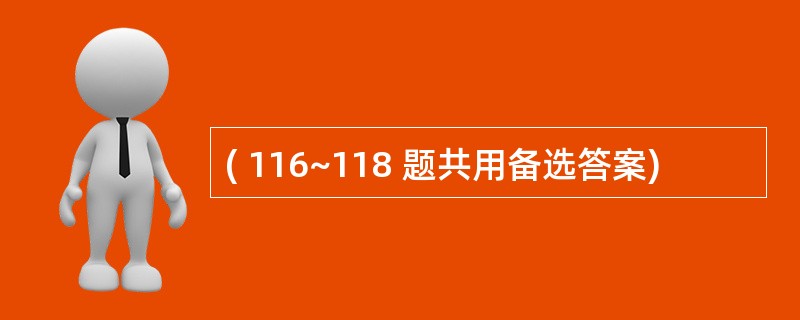 ( 116~118 题共用备选答案)